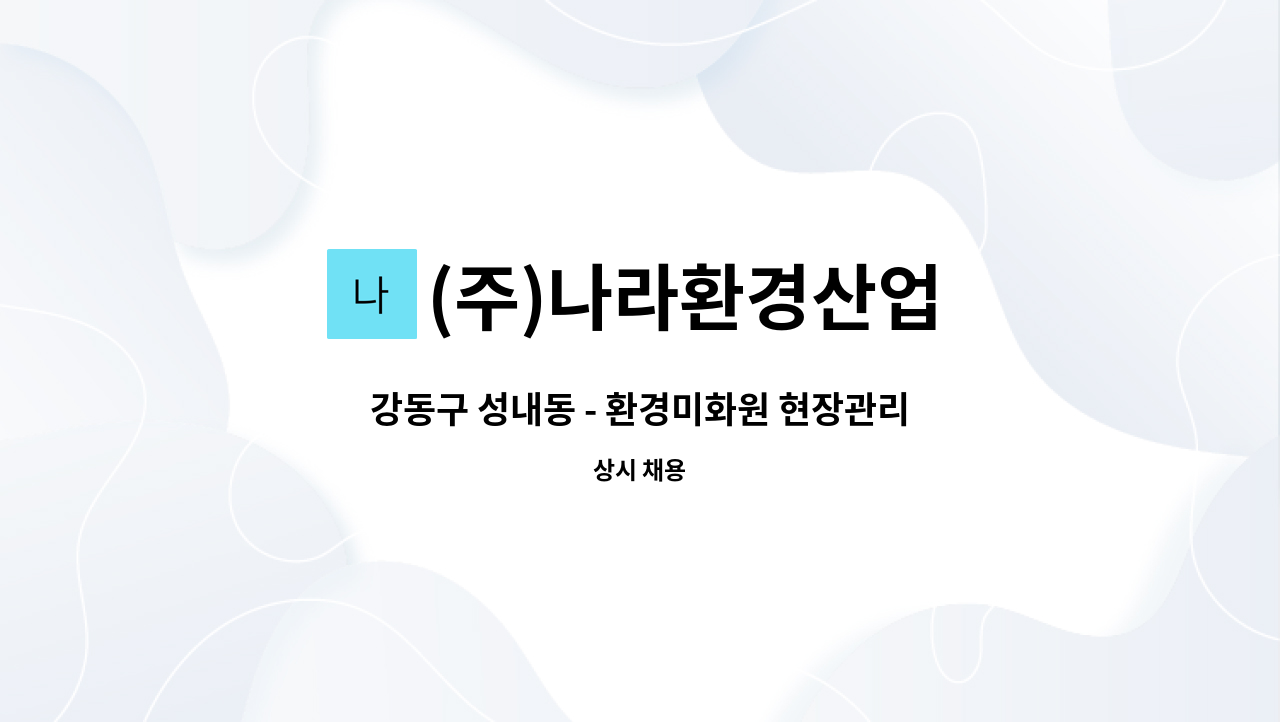 나 (주)나라환경산업

강동구 성내동 - 환경미화원 현장관리

상시 채용